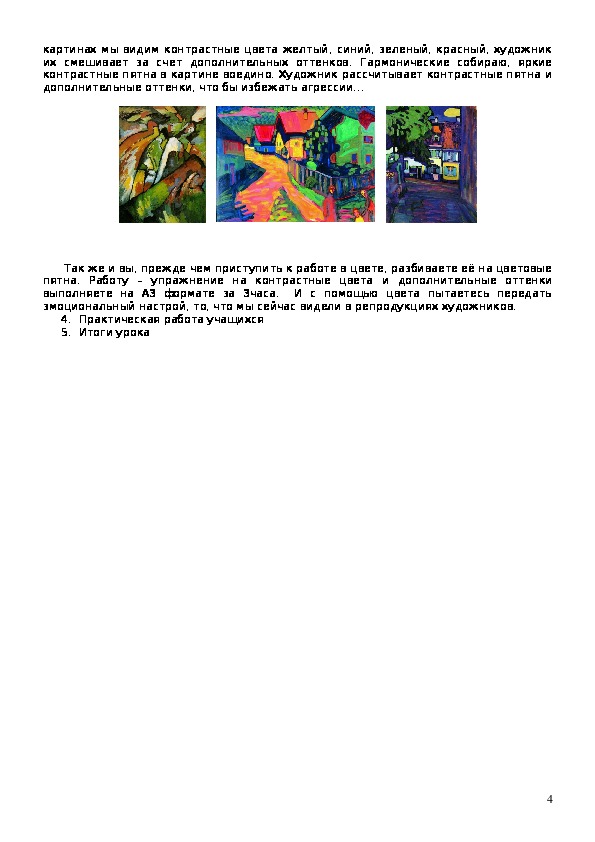 картинах мы видим контрастные цвета желтый, синий, зеленый, красный, художник их смешивает за счет дополнительных оттенков. Гармонические собираю, яркие контрастные пятна в картине воедино. Художник рассчитывает контрастные пятна и дополнительные оттенки, что бы избежать агрессии...

Так же и вы, прежде чем приступить к работе в цвете, разбиваете её на цветовые пятна. Работу – упражнение на контрастные цвета и дополнительные оттенки выполняете на А3 формате за 3часа. И с помощью цвета пытаетесь передать эмоциональный настрой, то, что мы сейчас видели в репродукциях художников.

4. Практическая работа учащихся
5. Итоги урока

4